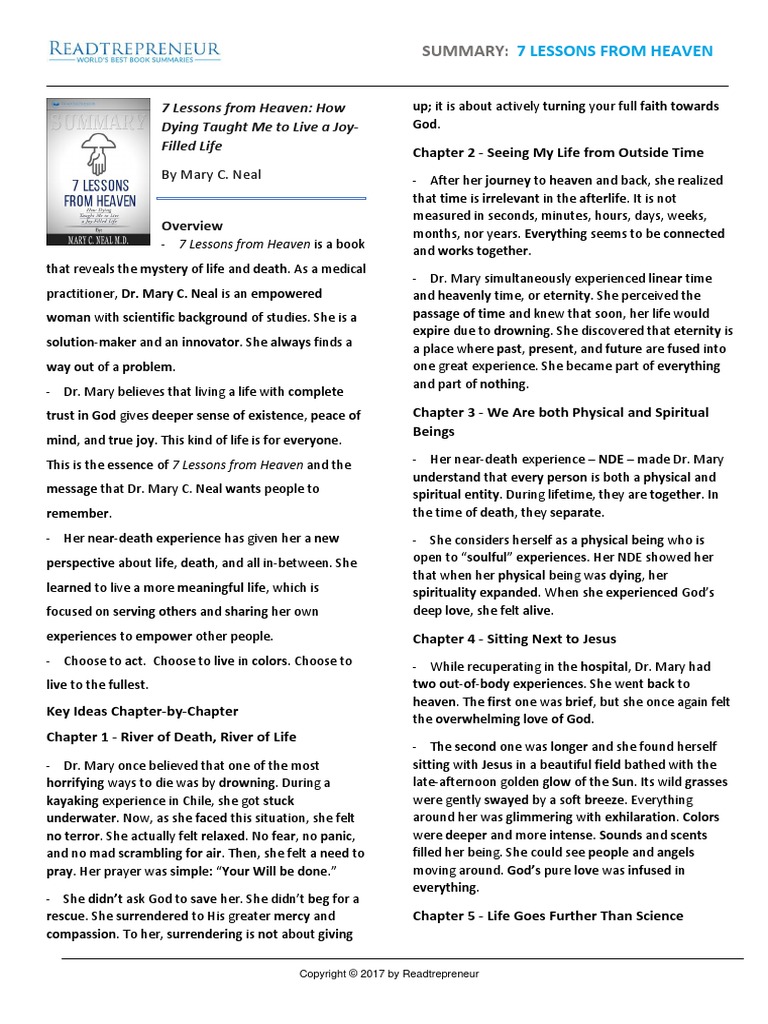 READTREPRENEUR
WORLD'S BEST BOOK SUMMARIES

SUMMARY: 7 LESSONS FROM HEAVEN

SUMMARY
7 LESSONS FROM HEAVEN
How Dying Taught Me to Live a Joy-Filled Life
By
MARY C. NEAL M.D.

7 Lessons from Heaven: How Dying Taught Me to Live a Joy-Filled Life

By Mary C. Neal

Overview

- 7 Lessons from Heaven is a book that reveals the mystery of life and death. As a medical practitioner, Dr. Mary C. Neal is an empowered woman with scientific background of studies. She is a solution-maker and an innovator. She always finds a way out of a problem.

- Dr. Mary believes that living a life with complete trust in God gives deeper sense of existence, peace of mind, and true joy. This kind of life is for everyone. This is the essence of 7 Lessons from Heaven and the message that Dr. Mary C. Neal wants people to remember.

- Her near-death experience has given her a new perspective about life, death, and all in-between. She learned to live a more meaningful life, which is focused on serving others and sharing her own experiences to empower other people.

- Choose to act. Choose to live in colors. Choose to live to the fullest.

Key Ideas Chapter-by-Chapter

Chapter 1 - River of Death, River of Life

- Dr. Mary once believed that one of the most horrifying ways to die was by drowning. During a kayaking experience in Chile, she got stuck underwater. Now, as she faced this situation, she felt no terror. She actually felt relaxed. No fear, no panic, and no mad scrambling for air. Then, she felt a need to pray. Her prayer was simple: "Your Will be done."

- She didn't ask God to save her. She didn't beg for a rescue. She surrendered to His greater mercy and compassion. To her, surrendering is not about giving up; it is about actively turning your full faith towards God.

Chapter 2 - Seeing My Life from Outside Time

- After her journey to heaven and back, she realized that time is irrelevant in the afterlife. It is not measured in seconds, minutes, hours, days, weeks, months, nor years. Everything seems to be connected and works together.

- Dr. Mary simultaneously experienced linear time and heavenly time, or eternity. She perceived the passage of time and knew that soon, her life would expire due to drowning. She discovered that eternity is a place where past, present, and future are fused into one great experience. She became part of everything and part of nothing.

Chapter 3 - We Are both Physical and Spiritual Beings

- Her near-death experience – NDE – made Dr. Mary understand that every person is both a physical and spiritual entity. During lifetime, they are together. In the time of death, they separate.

- She considers herself as a physical being who is open to "soulful" experiences. Her NDE showed her that when her physical being was dying, her spirituality expanded. When she experienced God's deep love, she felt alive.

Chapter 4 - Sitting Next to Jesus

- While recuperating in the hospital, Dr. Mary had two out-of-body experiences. She went back to heaven. The first one was brief, but she once again felt the overwhelming love of God.

- The second one was longer and she found herself sitting with Jesus in a beautiful field bathed with the late-afternoon golden glow of the Sun. Its wild grasses were gently swayed by a soft breeze. Everything around her was glimmering with exhilaration. Colors were deeper and more intense. Sounds and scents filled her being. She could see people and angels moving around. God's pure love was infused in everything.

Chapter 5 - Life Goes Further Than Science

Copyright © 2017 by Readtrepreneur